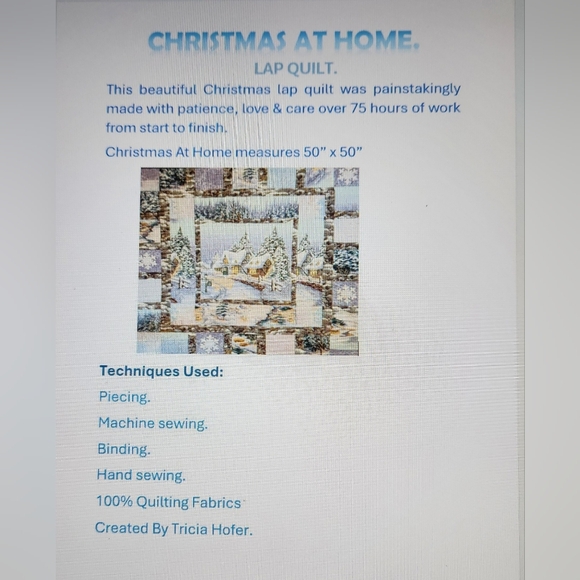 CHRISTMAS AT HOME.

LAP QUILT.

This beautiful Christmas lap quilt was painstakingly made with patience, love & care over 75 hours of work from start to finish.

Christmas At Home measures 50" x 50"

Techniques Used:

Piecing.

Machine sewing.

Binding.

Hand sewing.

100% Quilting Fabrics

Created By Tricia Hofer.